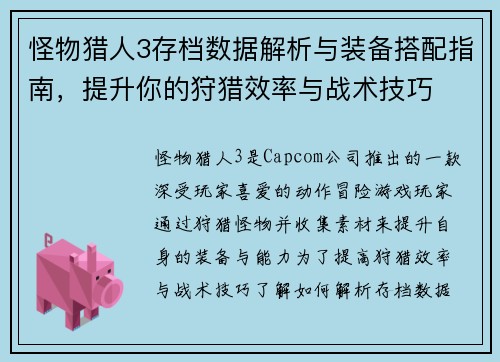 怪物猎人3存档数据解析与装备搭配指南，提升你的狩猎效率与战术技巧

怪物猎人3是Capcom公司推出的一款深受玩家喜爱的动作冒险游戏玩家通过狩猎怪物并收集素材来提升自身的装备与能力为了提高狩猎效率与战术技巧了解如何解析存档数据